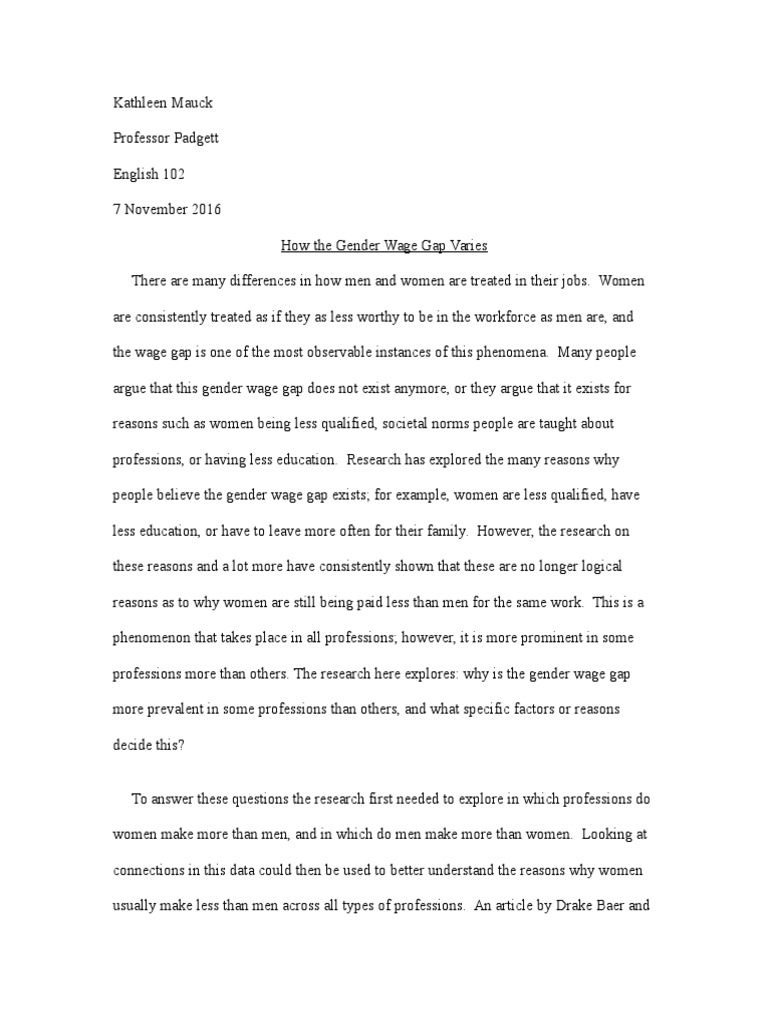 Kathleen Mauck

Professor Padgett

English 102

7 November 2016

How the Gender Wage Gap Varies

There are many differences in how men and women are treated in their jobs. Women are consistently treated as if they as less worthy to be in the workforce as men are, and the wage gap is one of the most observable instances of this phenomena. Many people argue that this gender wage gap does not exist anymore, or they argue that it exists for reasons such as women being less qualified, societal norms people are taught about professions, or having less education. Research has explored the many reasons why people believe the gender wage gap exists; for example, women are less qualified, have less education, or have to leave more often for their family. However, the research on these reasons and a lot more have consistently shown that these are no longer logical reasons as to why women are still being paid less than men for the same work. This is a phenomenon that takes place in all professions; however, it is more prominent in some professions more than others. The research here explores: why is the gender wage gap more prevalent in some professions than others, and what specific factors or reasons decide this?

To answer these questions the research first needed to explore in which professions do women make more than men, and in which do men make more than women. Looking at connections in this data could then be used to better understand the reasons why women usually make less than men across all types of professions. An article by Drake Baer and